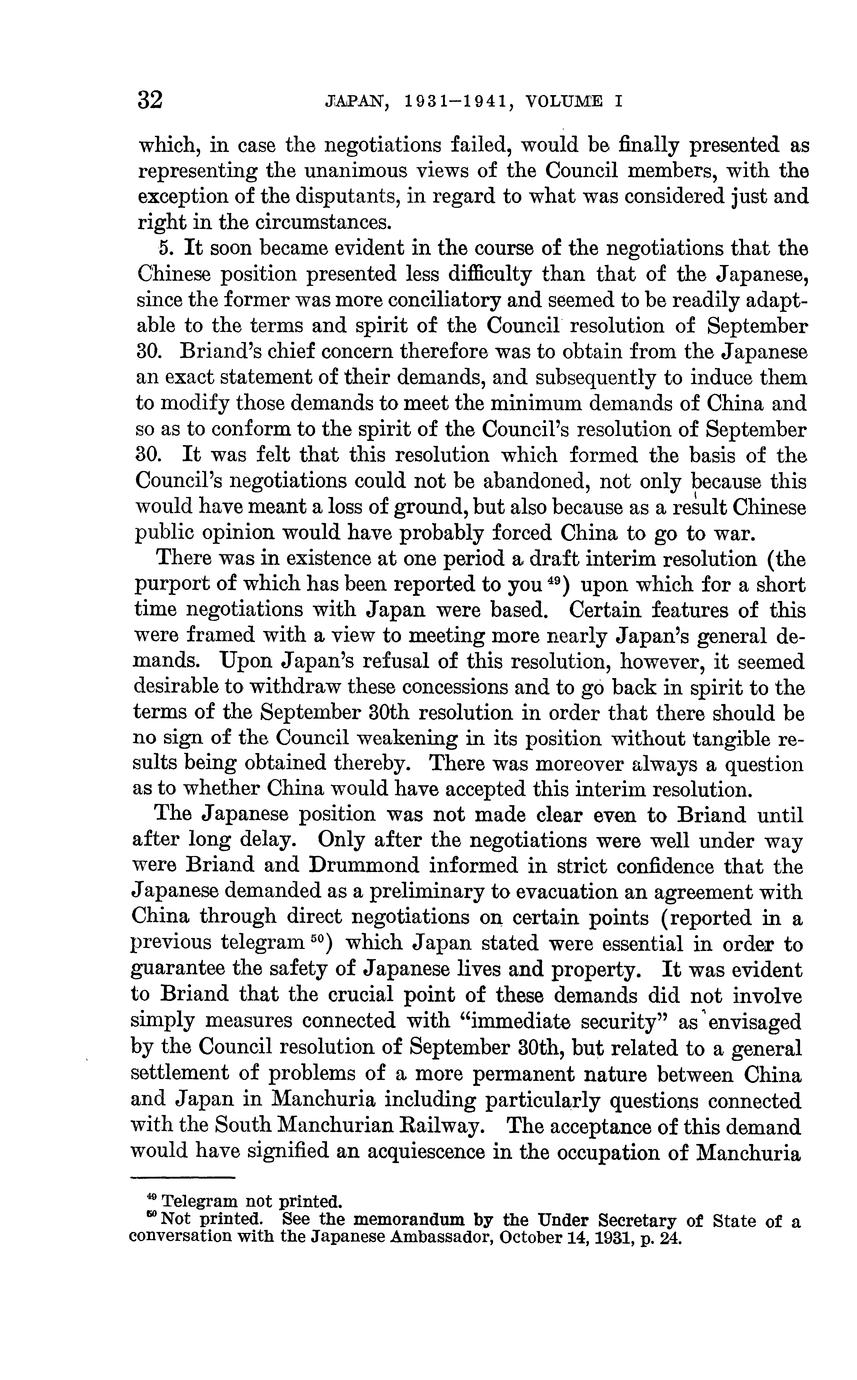 32 JAPAN, 1931–1941, VOLUME I

which, in case the negotiations failed, would be finally presented as representing the unanimous views of the Council members, with the exception of the disputants, in regard to what was considered just and right in the circumstances.

5. It soon became evident in the course of the negotiations that the Chinese position presented less difficulty than that of the Japanese, since the former was more conciliatory and seemed to be readily adaptable to the terms and spirit of the Council resolution of September 30. Briand's chief concern therefore was to obtain from the Japanese an exact statement of their demands, and subsequently to induce them to modify those demands to meet the minimum demands of China and so as to conform to the spirit of the Council's resolution of September 30. It was felt that this resolution which formed the basis of the Council's negotiations could not be abandoned, not only because this would have meant a loss of ground, but also because as a result Chinese public opinion would have probably forced China to go to war.

There was in existence at one period a draft interim resolution (the purport of which has been reported to you $^{49}$) upon which for a short time negotiations with Japan were based. Certain features of this were framed with a view to meeting more nearly Japan's general demands. Upon Japan's refusal of this resolution, however, it seemed desirable to withdraw these concessions and to go back in spirit to the terms of the September 30th resolution in order that there should be no sign of the Council weakening in its position without tangible results being obtained thereby. There was moreover always a question as to whether China would have accepted this interim resolution.

The Japanese position was not made clear even to Briand until after long delay. Only after the negotiations were well under way were Briand and Drummond informed in strict confidence that the Japanese demanded as a preliminary to evacuation an agreement with China through direct negotiations on certain points (reported in a previous telegram $^{50}$) which Japan stated were essential in order to guarantee the safety of Japanese lives and property. It was evident to Briand that the crucial point of these demands did not involve simply measures connected with "immediate security" as envisaged by the Council resolution of September 30th, but related to a general settlement of problems of a more permanent nature between China and Japan in Manchuria including particularly questions connected with the South Manchurian Railway. The acceptance of this demand would have signified an acquiescence in the occupation of Manchuria

$^{49}$ Telegram not printed.
$^{50}$ Not printed. See the memorandum by the Under Secretary of State of a conversation with the Japanese Ambassador, October 14, 1931, p. 24.